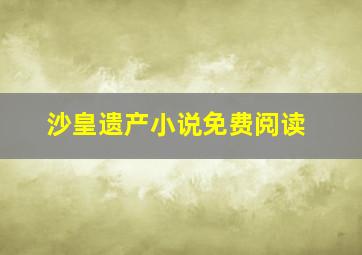 沙皇遗产小说免费阅读